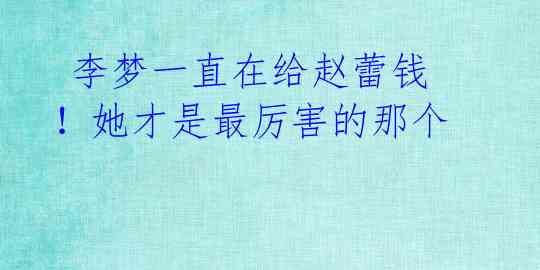 李梦一直在给赵蕾钱！她才是最厉害的那个